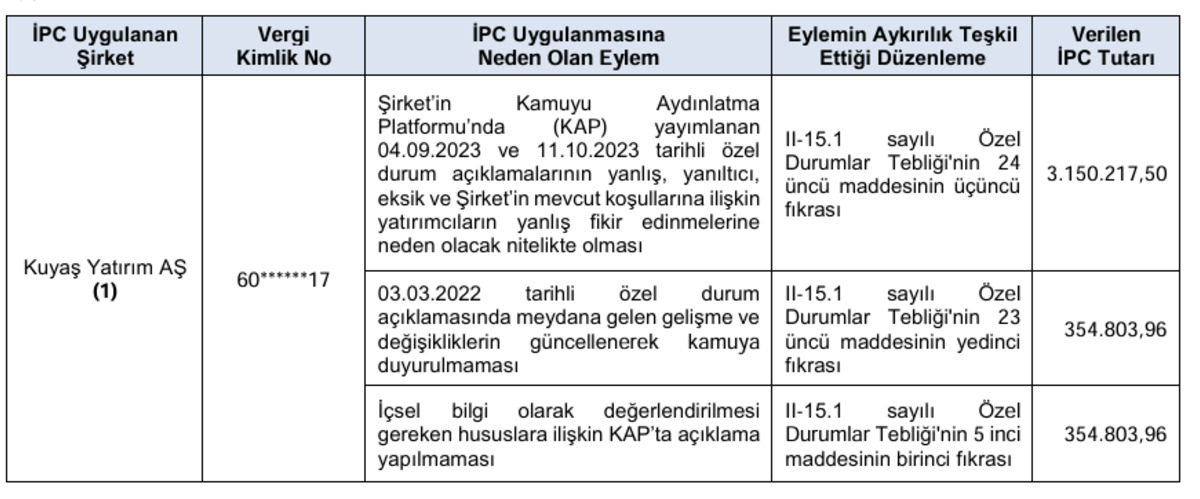 | İPC Uygulanan Şirket | Vergi Kimlik No | İPC Uygulanmasına Neden Olan Eylem | Eylemin Aykırılık Teşkil Ettiği Düzenleme | Verilen İPC Tutarı |
|---|---|---|---|---|
| Kuyaş Yatırım AŞ **(1)** | 60******17 | Şirket'in Kamuyu Aydınlatma Platformu'nda (KAP) yayımlanan 04.09.2023 ve 11.10.2023 tarihli özel durum açıklamalarının yanlış, yanıltıcı, eksik ve Şirket'in mevcut koşullarına ilişkin yatırımcıların yanlış fikir edinmelerine neden olacak nitelikte olması | II-15.1 sayılı Özel Durumlar Tebliği'nin 24 üncü maddesinin üçüncü fıkrası | 3.150.217,50 |
| | | 03.03.2022 tarihli özel durum açıklamasında meydana gelen gelişme ve değişikliklerin güncellenerek kamuya duyurulmaması | II-15.1 sayılı Özel Durumlar Tebliği'nin 23 üncü maddesinin yedinci fıkrası | 354.803,96 |
| | | İçsel bilgi olarak değerlendirilmesi gereken hususlara ilişkin KAP'ta açıklama yapılmaması | II-15.1 sayılı Özel Durumlar Tebliği'nin 5 inci maddesinin birinci fıkrası | 354.803,96 |